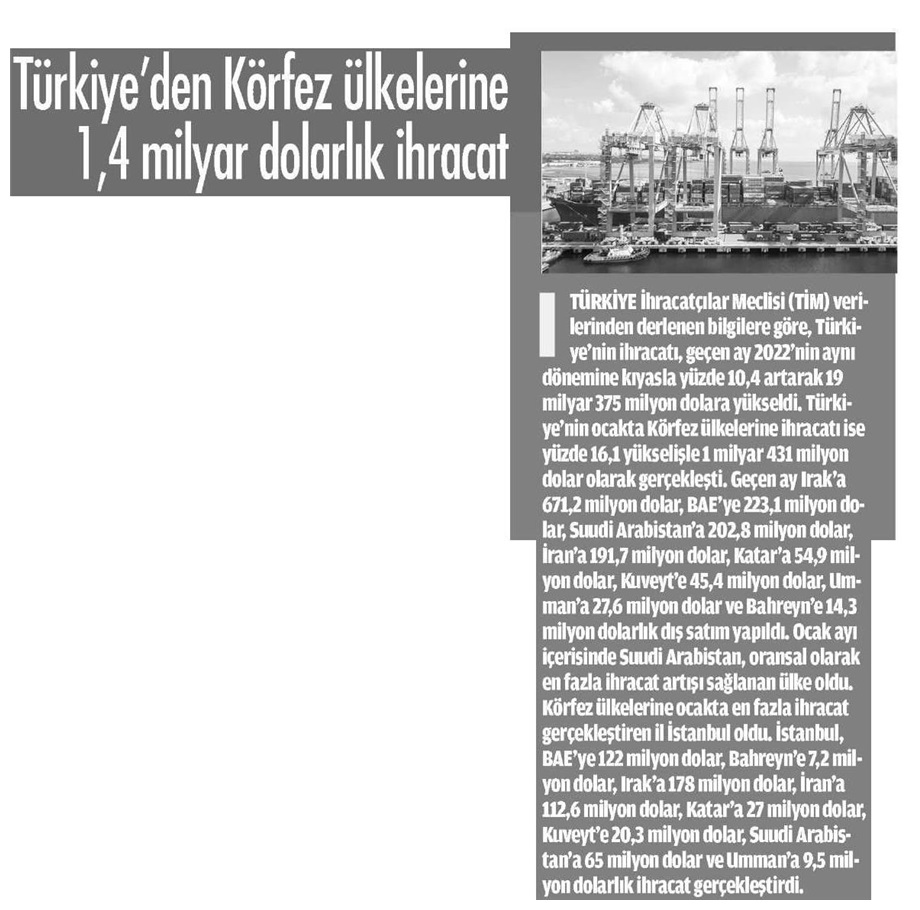 Türkiye'den Körfez ülkelerine 1,4 milyar dolarlık ihracat

TÜRKİYE İhracatçılar Meclisi (TİM) verilerinden derlenen bilgilere göre, Türkiye'nin ihracatı, geçen ay 2022'nin aynı dönemine kıyasla yüzde 10,4 artarak 19 milyar 375 milyon dolara yükseldi. Türkiye'nin ocakta Körfez ülkelerine ihracatı ise yüzde 16,1 yükselişle 1 milyar 431 milyon dolar olarak gerçekleşti. Geçen ay Irak'a 671,2 milyon dolar, BAE'ye 223,1 milyon dolar, Suudi Arabistan'a 202,8 milyon dolar, İran'a 191,7 milyon dolar, Katar'a 54,9 milyon dolar, Kuveyt'e 45,4 milyon dolar, Umman'a 27,6 milyon dolar ve Bahreyn'e 14,3 milyon dolarlık dış satım yapıldı. Ocak ayı içerisinde Suudi Arabistan, oransal olarak en fazla ihracat artışı sağlanan ülke oldu. Körfez ülkelerine ocakta en fazla ihracat gerçekleştiren il İstanbul oldu. İstanbul, BAE'ye 122 milyon dolar, Bahreyn'e 7,2 milyon dolar, Irak'a 178 milyon dolar, İran'a 112,6 milyon dolar, Katar'a 27 milyon dolar, Kuveyt'e 20,3 milyon dolar, Suudi Arabistan'a 65 milyon dolar ve Umman'a 9,5 milyon dolarlık ihracat gerçekleştirdi.